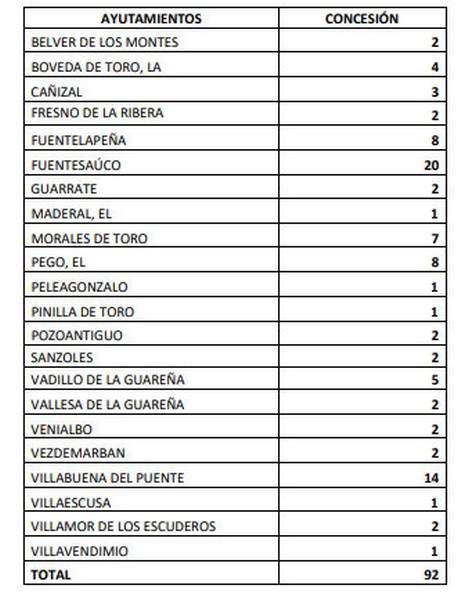 | AYUTAMIENTOS | CONCESIÓN |
|---|---|
| BELVER DE LOS MONTES | 2 |
| BOVEDA DE TORO, LA | 4 |
| CAÑIZAL | 3 |
| FRESNO DE LA RIBERA | 2 |
| FUENTELAPEÑA | 8 |
| FUENTESAÚCO | 20 |
| GUARRATE | 2 |
| MADERAL, EL | 1 |
| MORALES DE TORO | 7 |
| PEGO, EL | 8 |
| PELEAGONZALO | 1 |
| PINILLA DE TORO | 1 |
| POZOANTIGUO | 2 |
| SANZOLES | 2 |
| VADILLO DE LA GUAREÑA | 5 |
| VALLESA DE LA GUAREÑA | 2 |
| VENIALBO | 2 |
| VEZDEMARBAN | 2 |
| VILLABUENA DEL PUENTE | 14 |
| VILLAESCUSA | 1 |
| VILLAMOR DE LOS ESCUDEROS | 2 |
| VILLAVENDIMIO | 1 |
| TOTAL | 92 |